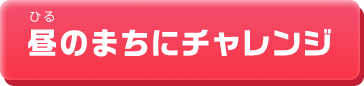 ひる
昼のまちにチャレンジ